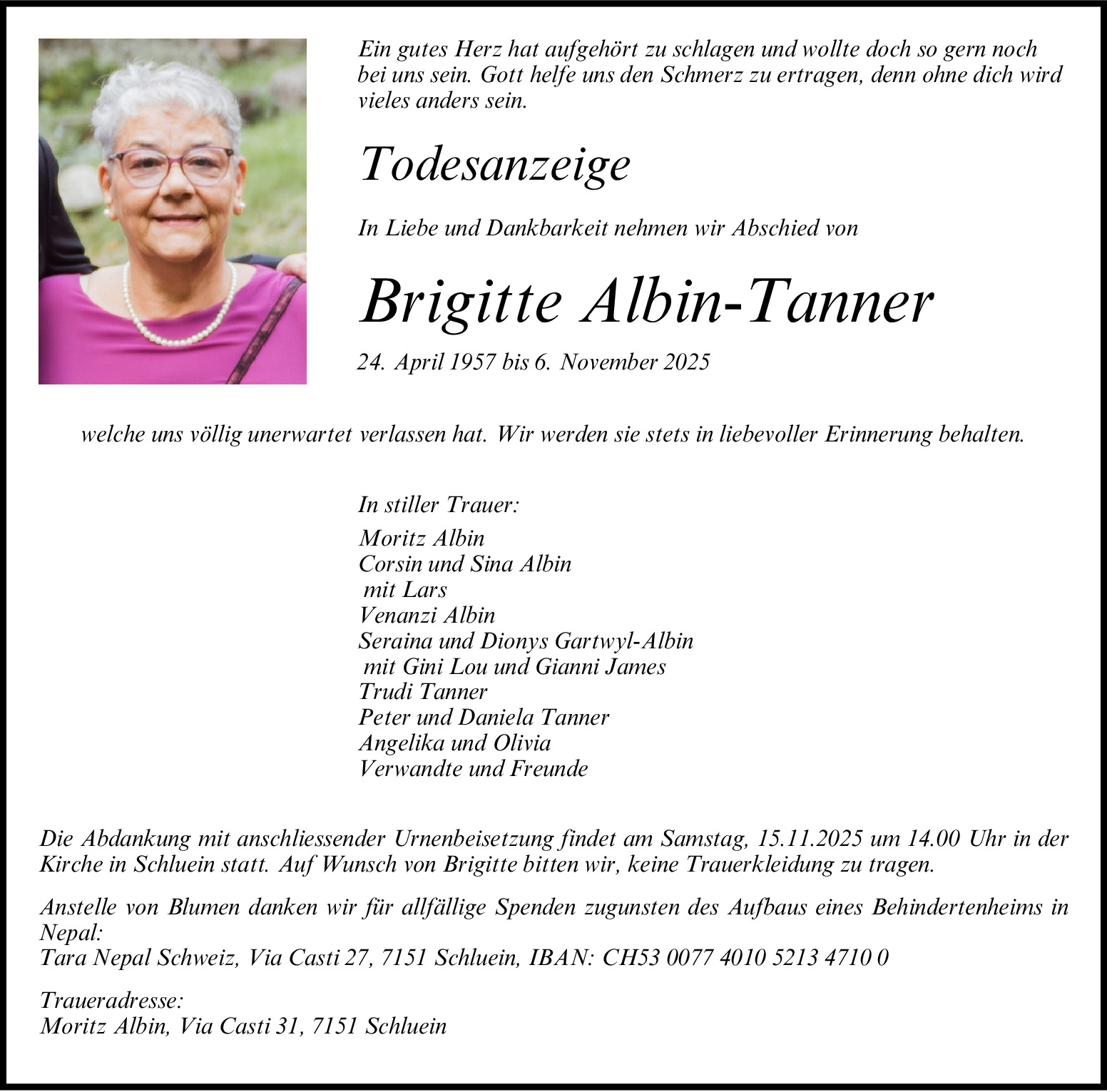 Ein gutes Herz hat aufgehört zu schlagen und wollte doch so gern noch bei uns sein. Gott helfe uns den Schmerz zu ertragen, denn ohne dich wird vieles anders sein.

Todesanzeige

In Liebe und Dankbarkeit nehmen wir Abschied von

Brigitte Albin-Tanner

24. April 1957 bis 6. November 2025

welche uns völlig unerwartet verlassen hat. Wir werden sie stets in liebevoller Erinnerung behalten.

In stiller Trauer:

Moritz Albin
Corsin und Sina Albin
mit Lars
Venanzi Albin
Seraina und Dionys Gartwyl-Albin
mit Gini Lou und Gianni James
Trudi Tanner
Peter und Daniela Tanner
Angelika und Olivia
Verwandte und Freunde

Die Abdankung mit anschliessender Urnenbeisetzung findet am Samstag, 15.11.2025 um 14.00 Uhr in der Kirche in Schluein statt. Auf Wunsch von Brigitte bitten wir, keine Trauerkleidung zu tragen.

Anstelle von Blumen danken wir für allfällige Spenden zugunsten des Aufbaus eines Behindertenheims in Nepal:
Tara Nepal Schweiz, Via Casti 27, 7151 Schluein, IBAN: CH53 0077 4010 5213 4710 0

Traueradresse:
Moritz Albin, Via Casti 31, 7151 Schluein